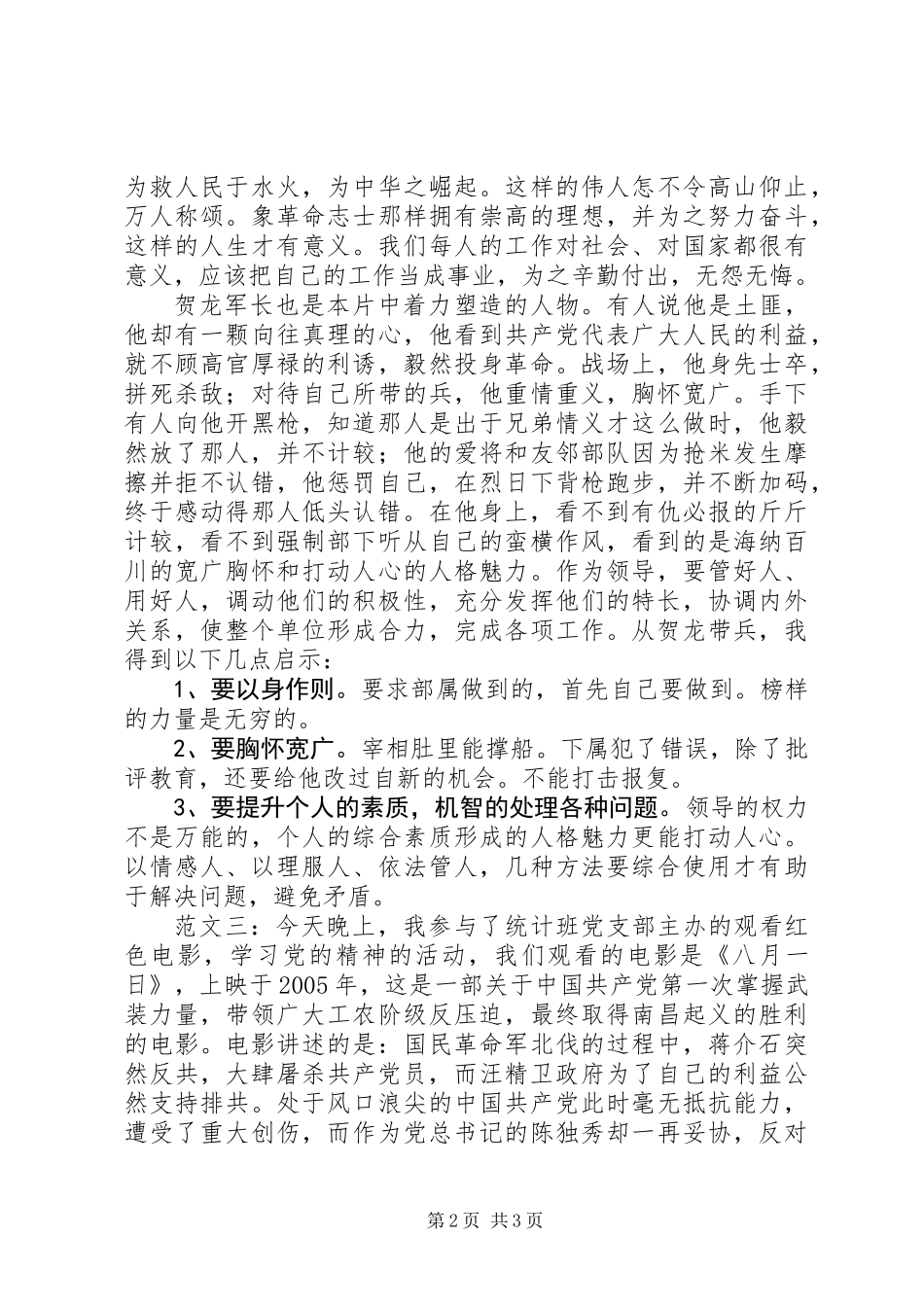 为救人民于水火，为中华之崛起。这样的伟人怎不令高山仰止，万人称颂。象革命志士那样拥有崇高的理想，并为之努力奋斗，这样的人生才有意义。我们每人的工作对社会、对国家都很有意义，应该把自己的工作当成事业，为之辛勤付出，无怨无悔。

贺龙军长也是本片中着力塑造的人物。有人说他是土匪，他却有一颗向往真理的心，他看到共产党代表广大人民的利益，就不顾高官厚禄的利诱，毅然投身革命。战场上，他身先士卒，拼死杀敌；对待自己所带的兵，他重情重义，胸怀宽广。手下有人向他开黑枪，知道那人是出于兄弟情义才这么做时，他毅然放了那人，并不计较；他的爱将和友邻部队因为抢米发生摩擦并拒不认错，他惩罚自己，在烈日下背枪跑步，并不断加码，终于感动得那人低头认错。在他身上，看不到有仇必报的斤斤计较，看不到强制部下听从自己的蛮横作风，看到的是海纳百川的宽广胸怀和打动人心的人格魅力。作为领导，要管好人、用好人，调动他们的积极性，充分发挥他们的特长，协调内外关系，使整个单位形成合力，完成各项工作。从贺龙带兵，我得到以下几点启示：

1、要以身作则。要求部属做到的，首先自己要做到。榜样的力量是无穷的。

2、要胸怀宽广。宰相肚里能撑船。下属犯了错误，除了批评教育，还要给他改过自新的机会。不能打击报复。

3、要提升个人的素质，机智的处理各种问题。领导的权力不是万能的，个人的综合素质形成的人格魅力更能打动人心。以情感人、以理服人、依法管人，几种方法要综合使用才有助于解决问题，避免矛盾。

范文三：今天晚上，我参与了统计班党支部主办的观看红色电影，学习党的精神的活动，我们观看的电影是《八月一日》，上映于2005年，这是一部关于中国共产党第一次掌握武装力量，带领广大工农阶级反压迫，最终取得南昌起义的胜利的电影。电影讲述的是：国民革命军北伐的过程中，蒋介石突然反共，大肆屠杀共产党员，而汪精卫政府为了自己的利益公然支持排共。处于风口浪尖的中国共产党此时毫无抵抗能力，遭受了重大创伤，而作为党总书记的陈独秀却一再妥协，反对

第2页 共3页